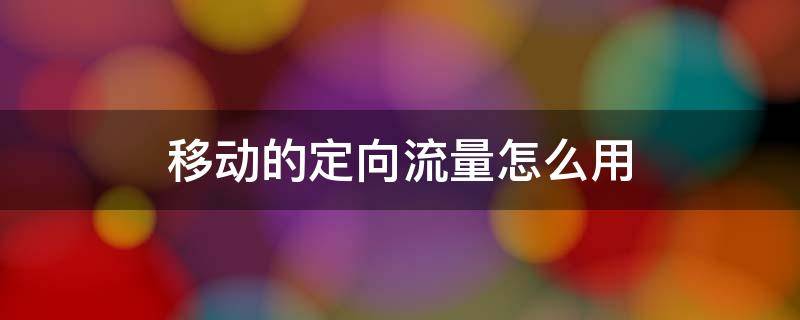 移动的定向流量怎么用